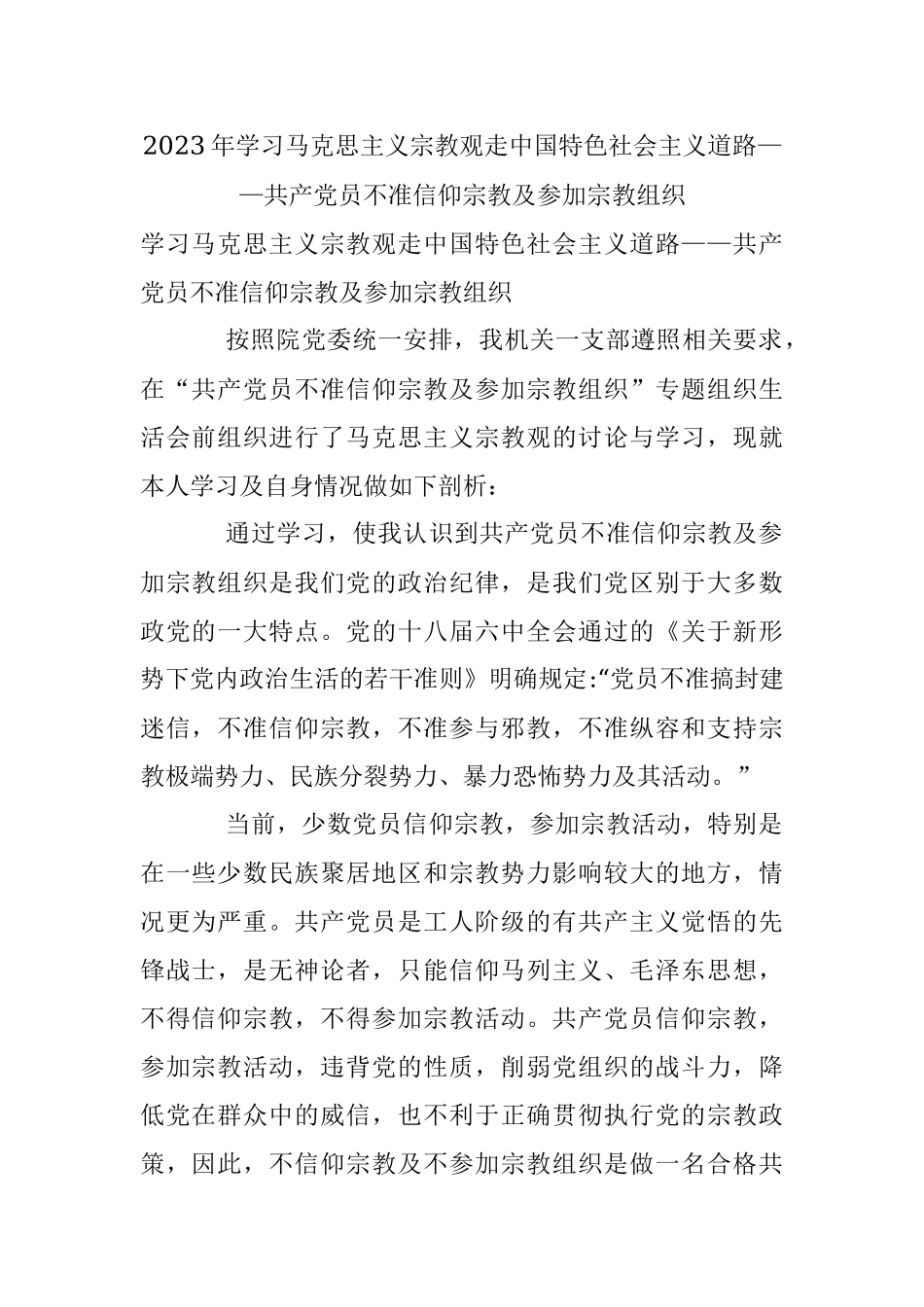 2023年学习马克思主义宗教观走中国特色社会主义道路——共产党员不准信仰宗教及参加宗教组织

学习马克思主义宗教观走中国特色社会主义道路——共产党员不准信仰宗教及参加宗教组织

按照院党委统一安排，我机关一支部遵照相关要求，在“共产党员不准信仰宗教及参加宗教组织”专题组织生活会前组织进行了马克思主义宗教观的讨论与学习，现就本人学习及自身情况做如下剖析：

通过学习，使我认识到共产党员不准信仰宗教及参加宗教组织是我们党的政治纪律，是我们党区别于大多数政党的一大特点。党的十八届六中全会通过的《关于新形势下党内政治生活的若干准则》明确规定:“党员不准搞封建迷信，不准信仰宗教，不准参与邪教，不准纵容和支持宗教极端势力、民族分裂势力、暴力恐怖势力及其活动。”

当前，少数党员信仰宗教，参加宗教活动，特别是在一些少数民族聚居地区和宗教势力影响较大的地方，情况更为严重。共产党员是工人阶级的有共产主义觉悟的先锋战士，是无神论者，只能信仰马列主义、毛泽东思想，不得信仰宗教，不得参加宗教活动。共产党员信仰宗教，参加宗教活动，违背党的性质，削弱党组织的战斗力，降低党在群众中的威信，也不利于正确贯彻执行党的宗教政策，因此，不信仰宗教及不参加宗教组织是做一名合格共